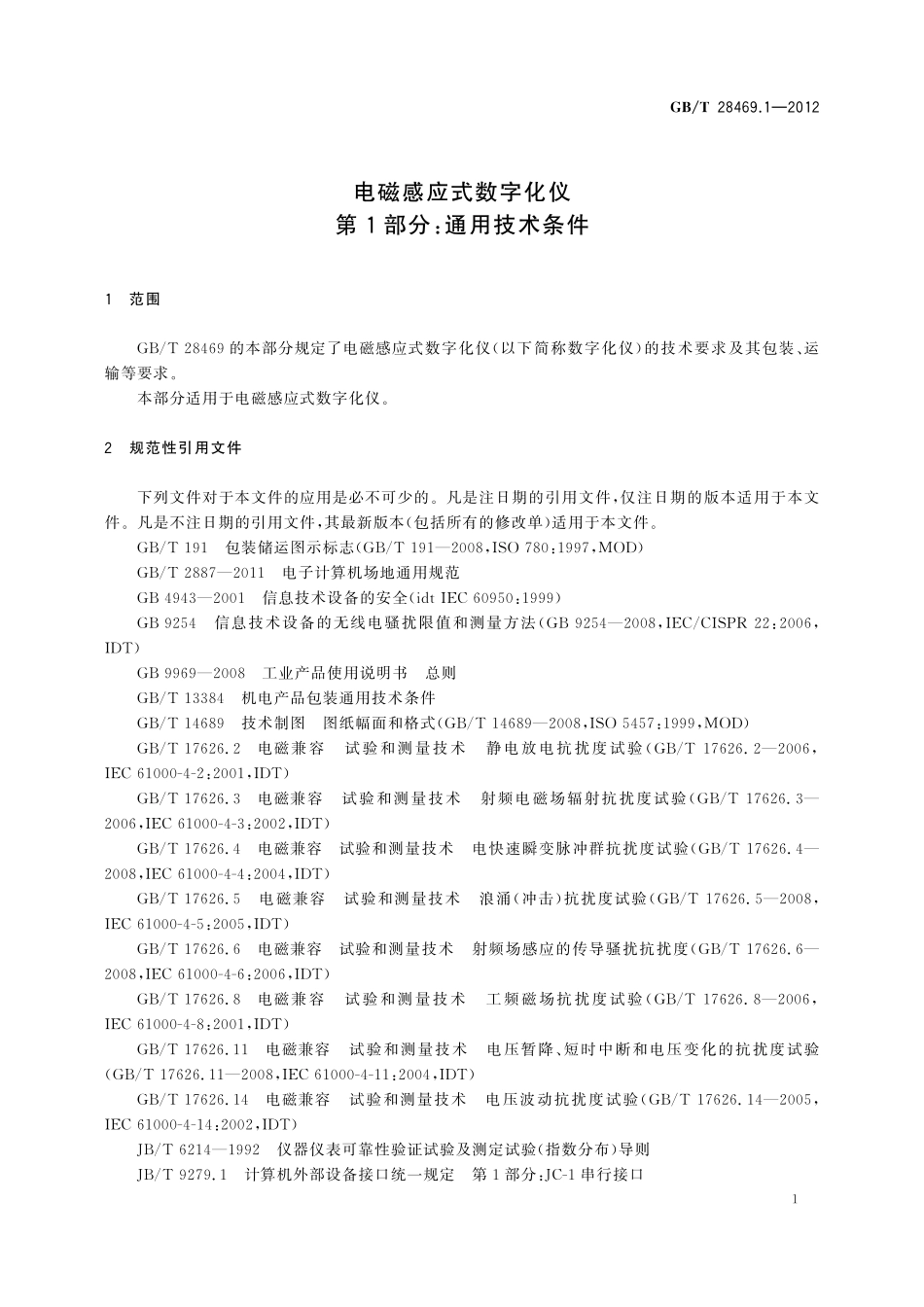 GB/T 28469.1—2012

电磁感应式数字化仪
第1部分:通用技术条件

1 范围

GB/T 28469的本部分规定了电磁感应式数字化仪(以下简称数字化仪)的技术要求及其包装、运输等要求。

本部分适用于电磁感应式数字化仪。

2 规范性引用文件

下列文件对于本文件的应用是必不可少的。凡是注日期的引用文件,仅注日期的版本适用于本文件。凡是不注日期的引用文件,其最新版本(包括所有的修改单)适用于本文件。

GB/T 191 包装储运图示标志(GB/T 191—2008,ISO 780:1997,MOD)

GB/T 2887—2011 电子计算机场地通用规范

GB 4943—2001 信息技术设备的安全(idt IEC 60950:1999)

GB 9254 信息技术设备的无线电骚扰限值和测量方法(GB 9254—2008,IEC/CISPR 22:2006,IDT)

GB 9969—2008 工业产品使用说明书 总则

GB/T 13384 机电产品包装通用技术条件

GB/T 14689 技术制图 图纸幅面和格式(GB/T 14689—2008,ISO 5457:1999,MOD)

GB/T 17626.2 电磁兼容 试验和测量技术 静电放电抗扰度试验(GB/T 17626.2—2006,IEC 61000-4-2:2001,IDT)

GB/T 17626.3 电磁兼容 试验和测量技术 射频电磁场辐射抗扰度试验(GB/T 17626.3—2006,IEC 61000-4-3:2002,IDT)

GB/T 17626.4 电磁兼容 试验和测量技术 电快速瞬变脉冲群抗扰度试验(GB/T 17626.4—2008,IEC 61000-4-4:2004,IDT)

GB/T 17626.5 电磁兼容 试验和测量技术 浪涌(冲击)抗扰度试验(GB/T 17626.5—2008,IEC 61000-4-5:2005,IDT)

GB/T 17626.6 电磁兼容 试验和测量技术 射频场感应的传导骚扰抗扰度(GB/T 17626.6—2008,IEC 61000-4-6:2006,IDT)

GB/T 17626.8 电磁兼容 试验和测量技术 工频磁场抗扰度试验(GB/T 17626.8—2006,IEC 61000-4-8:2001,IDT)

GB/T 17626.11 电磁兼容 试验和测量技术 电压暂降、短时中断和电压变化的抗扰度试验(GB/T 17626.11—2008,IEC 61000-4-11:2004,IDT)

GB/T 17626.14 电磁兼容 试验和测量技术 电压波动抗扰度试验(GB/T 17626.14—2005,IEC 61000-4-14:2002,IDT)

JB/T 6214—1992 仪器仪表可靠性验证试验及测定试验(指数分布)导则

JB/T 9279.1 计算机外部设备接口统一规定 第1部分:JC-1串行接口

1